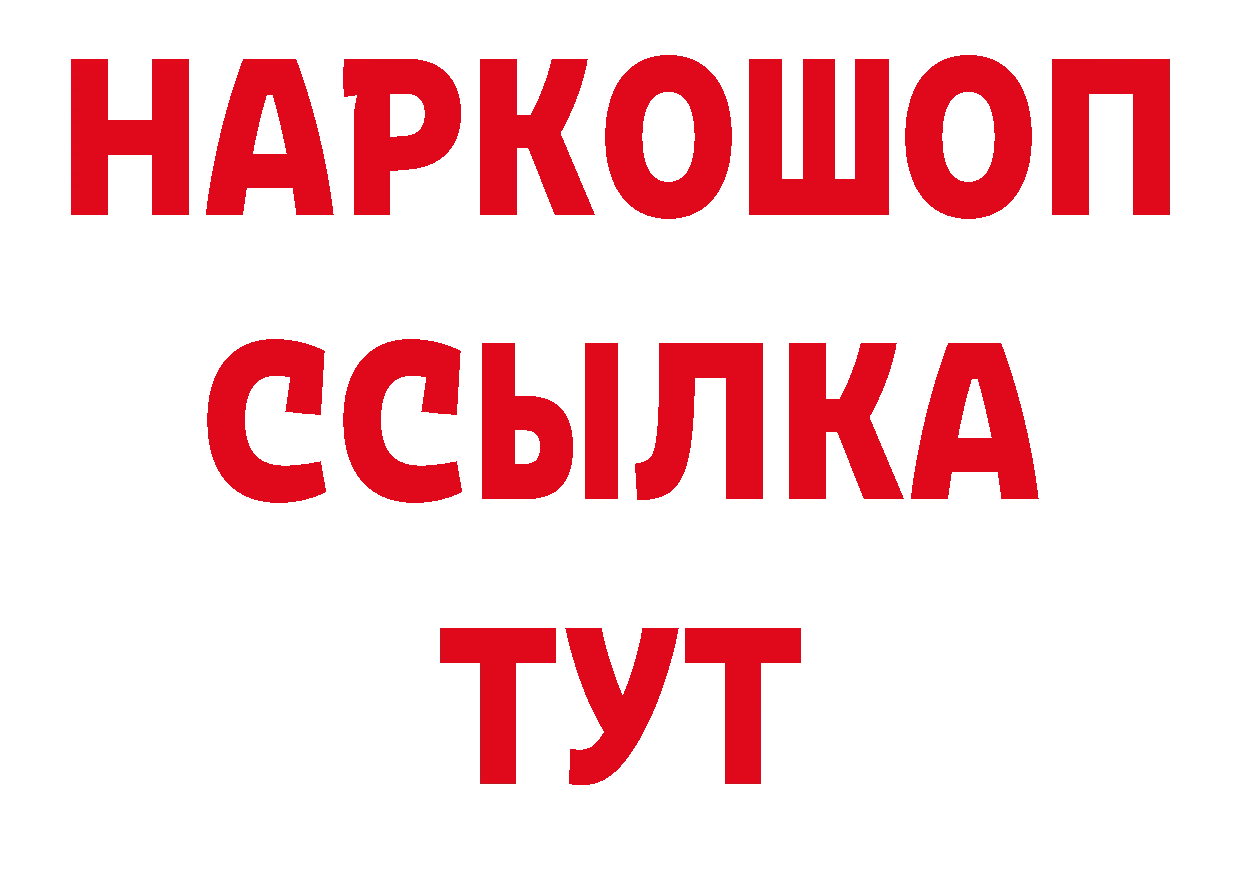 НАРКОШОП
ССЫЛКА
ТУТ